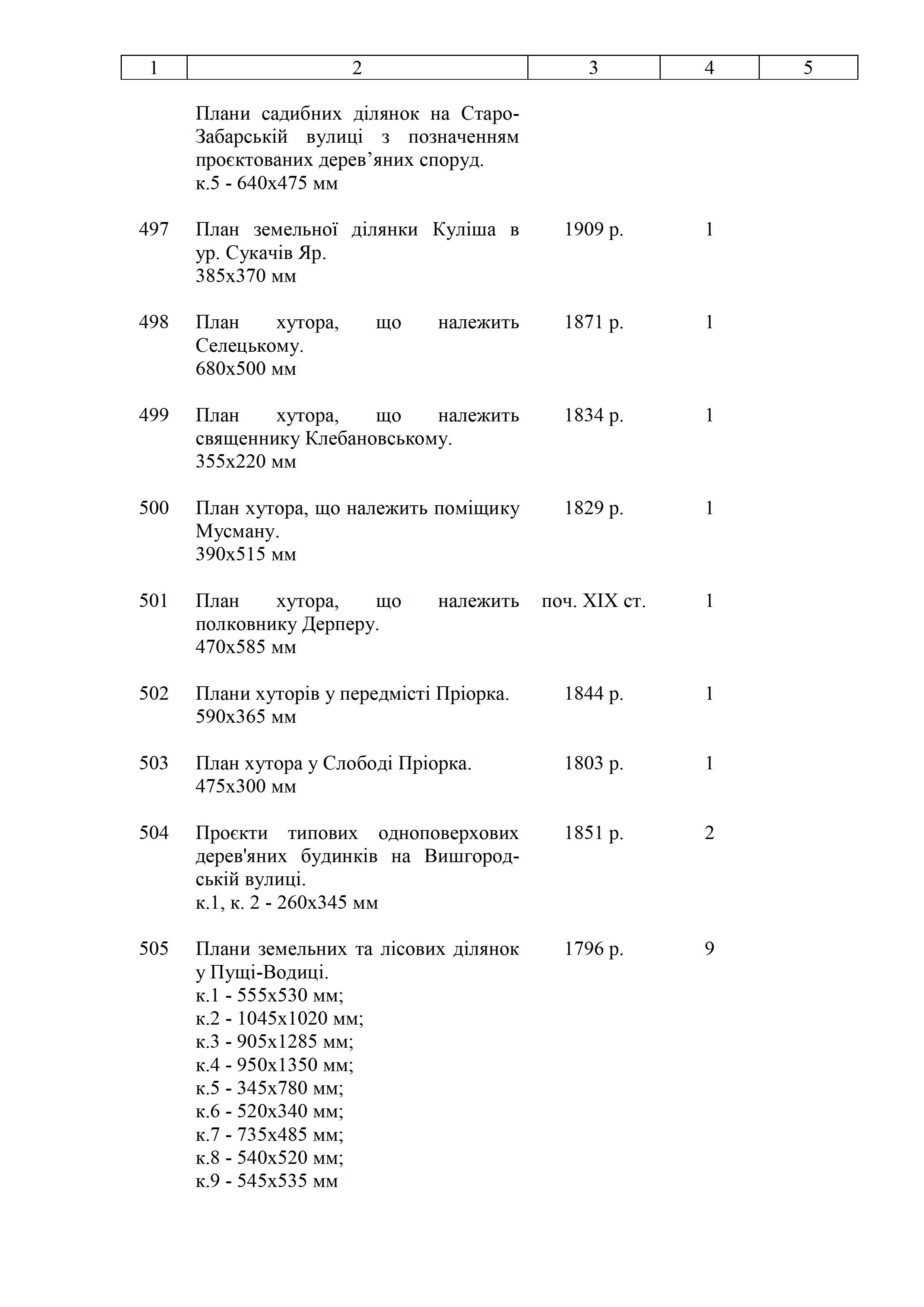 | 1 | 2 | 3 | 4 | 5 |
|---|---|---|---|---|
| | Плани садибних ділянок на Старо-Забарській вулиці з позначенням проєктованих дерев’яних споруд. к.5 - 640х475 мм | | | |
| 497 | План земельної ділянки Куліша в ур. Сукачів Яр. 385х370 мм | 1909 р. | 1 | |
| 498 | План хутора, що належить Селецькому. 680х500 мм | 1871 р. | 1 | |
| 499 | План хутора, що належить священнику Клебановському. 355х220 мм | 1834 р. | 1 | |
| 500 | План хутора, що належить поміщику Мусману. 390х515 мм | 1829 р. | 1 | |
| 501 | План хутора, що належить полковнику Дерперу. 470х585 мм | поч. XIX ст. | 1 | |
| 502 | Плани хуторів у передмісті Пріорка. 590х365 мм | 1844 р. | 1 | |
| 503 | План хутора у Слободі Пріорка. 475х300 мм | 1803 р. | 1 | |
| 504 | Проєкти типових одноповерхових дерев'яних будинків на Вишгородській вулиці. к.1, к. 2 - 260х345 мм | 1851 р. | 2 | |
| 505 | Плани земельних та лісових ділянок у Пущі-Водиці. к.1 - 555х530 мм; к.2 - 1045х1020 мм; к.3 - 905х1285 мм; к.4 - 950х1350 мм; к.5 - 345х780 мм; к.6 - 520х340 мм; к.7 - 735х485 мм; к.8 - 540х520 мм; к.9 - 545х535 мм | 1796 р. | 9 | |